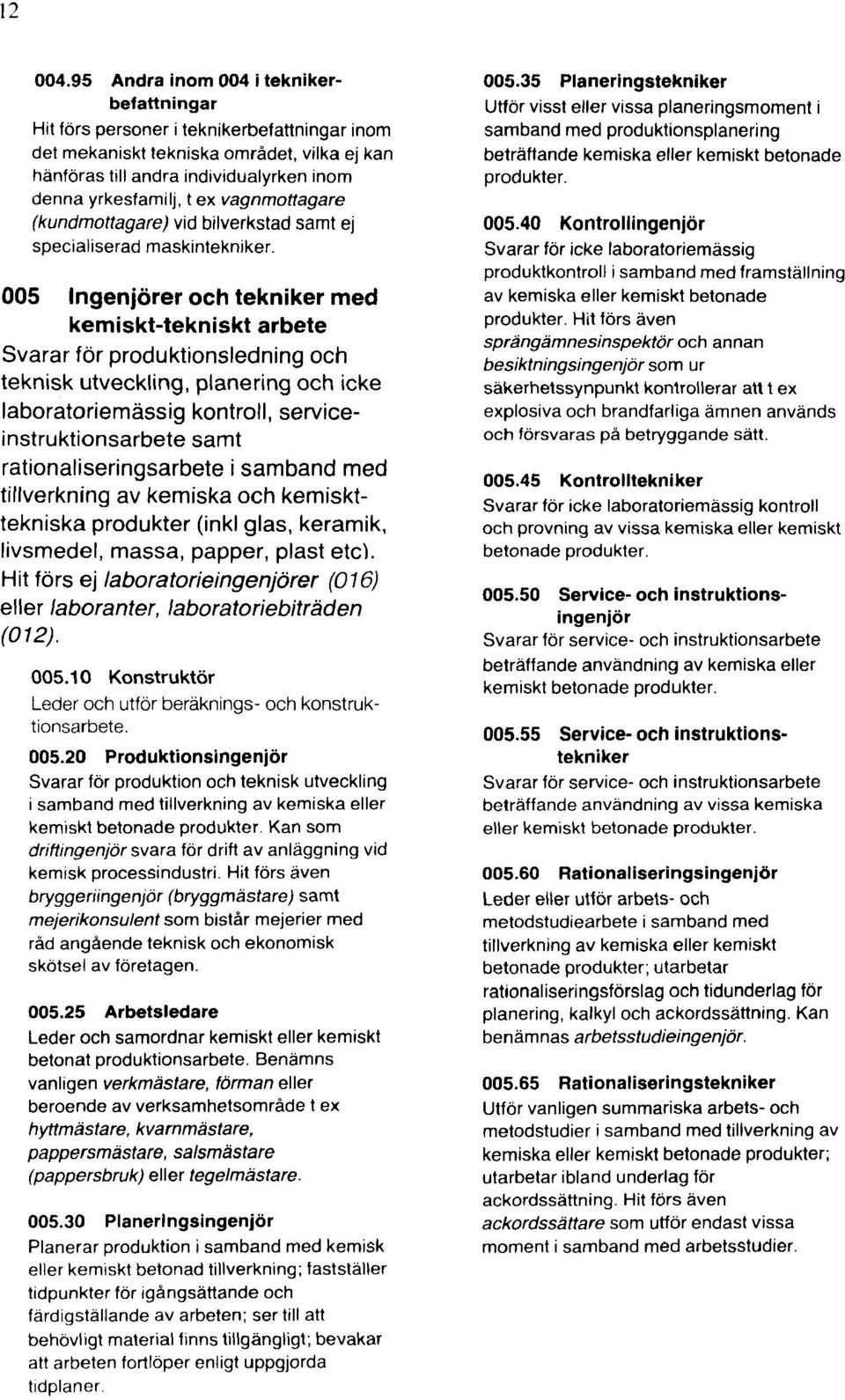 12

004.95 Andra inom 004 i teknikerbefattningar
Hit förs personer i teknikerbefattningar inom det mekaniskt tekniska området, vilka ej kan hänföras till andra individualyrken inom denna yrkesfamilj, t ex vagnmottagare (kundmottagare) vid bilverkstad samt ej specialiserad maskintekniker.

005 Ingenjörer och tekniker med kemiskt-tekniskt arbete
Svarar för produktionsledning och teknisk utveckling, planering och icke laboratoriemässig kontroll, serviceinstruktionsarbete samt rationaliseringsarbete i samband med tillverkning av kemiska och kemiskttekniska produkter (inkl glas, keramik, livsmedel, massa, papper, plast etc). Hit förs ej laboratorieingenjörer (016) eller laboranter, laboratoriebiträden (012).

005.10 Konstruktör
Leder och utför beräknings- och konstruktionsarbete.

005.20 Produktionsingenjör
Svarar för produktion och teknisk utveckling i samband med tillverkning av kemiska eller kemiskt betonade produkter. Kan som driftingenjör svara för drift av anläggning vid kemisk processindustri. Hit förs även bryggeriingenjör (bryggmästare) samt mejerikonsulent som bistår mejerier med råd angående teknisk och ekonomisk skötsel av företagen.

005.25 Arbetsledare
Leder och samordnar kemiskt eller kemiskt betonat produktionsarbete. Benämns vanligen verkmästare, förman eller beroende av verksamhetsområde t ex hyttmästare, kvarnmästare, pappersmästare, salsmästare (pappersbruk) eller tegelmästare.

005.30 Planeringsingenjör
Planerar produktion i samband med kemisk eller kemiskt betonad tillverkning; fastställer tidpunkter för igångsättande och färdigställande av arbeten; ser till att behövligt material finns tillgängligt; bevakar att arbeten fortlöper enligt uppgjorda tidplaner.

005.35 Planeringstekniker
Utför visst eller vissa planeringsmoment i samband med produktionsplanering beträffande kemiska eller kemiskt betonade produkter.

005.40 Kontrollingenjör
Svarar för icke laboratoriemässig produktkontroll i samband med framställning av kemiska eller kemiskt betonade produkter. Hit förs även sprängämnesinspektör och annan besiktningsingenjör som ur säkerhetssynpunkt kontrollerar att t ex explosiva och brandfarliga ämnen används och försvaras på betryggande sätt.

005.45 Kontrolltekniker
Svarar för icke laboratoriemässig kontroll och provning av vissa kemiska eller kemiskt betonade produkter.

005.50 Service- och instruktionsingenjör
Svarar för service- och instruktionsarbete beträffande användning av kemiska eller kemiskt betonade produkter.

005.55 Service- och instruktionstekniker
Svarar för service- och instruktionsarbete beträffande användning av vissa kemiska eller kemiskt betonade produkter.

005.60 Rationaliseringsingenjör
Leder eller utför arbets- och metodstudiearbete i samband med tillverkning av kemiska eller kemiskt betonade produkter; utarbetar rationaliseringsförslag och tidunderlag för planering, kalkyl och ackordssättning. Kan benämnas arbetsstudieingenjör.

005.65 Rationaliseringstekniker
Utför vanligen summariska arbets- och metodstudier i samband med tillverkning av kemiska eller kemiskt betonade produkter; utarbetar ibland underlag för ackordssättning. Hit förs även ackordssättare som utför endast vissa moment i samband med arbetsstudier.